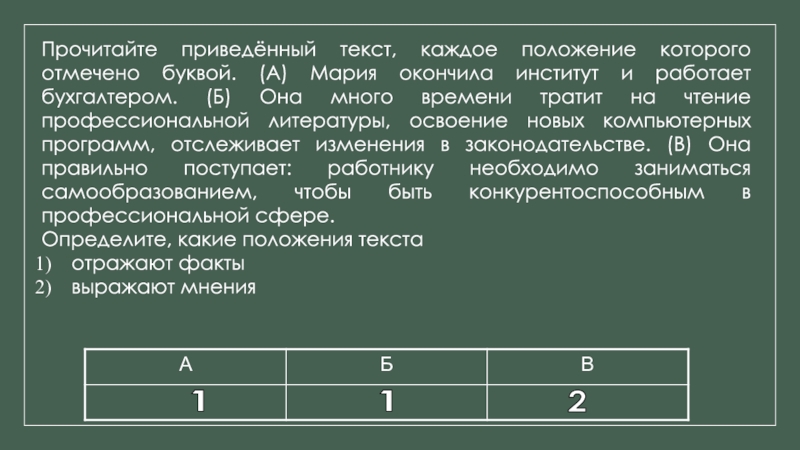 Прочитайте приведённый текст, каждое положение которого отмечено буквой. (А) Мария окончила институт и работает бухгалтером. (Б) Она много времени тратит на чтение профессиональной литературы, освоение новых компьютерных программ, отслеживает изменения в законодательстве. (В) Она правильно поступает: работнику необходимо заниматься самообразованием, чтобы быть конкурентоспособным в профессиональной сфере.
Определите, какие положения текста
1) отражают факты
2) выражают мнения

| А | Б | В |
|---|---|---|
| 1 | 1 | 2 |